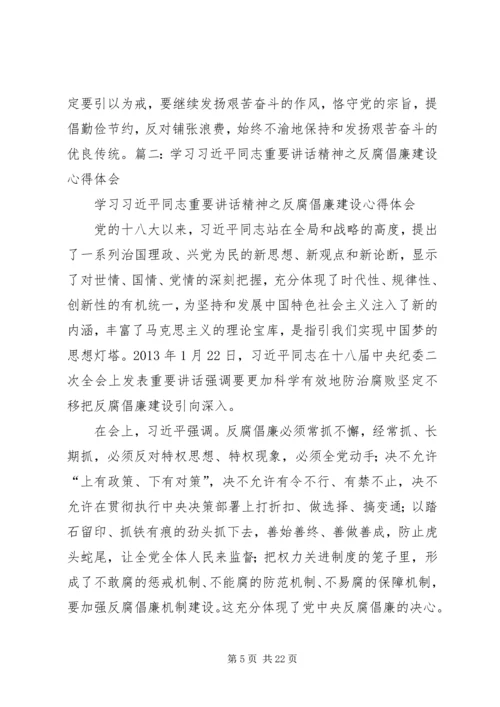 定要引以为戒，要继续发扬艰苦奋斗的作风，恪守党的宗旨，提倡勤俭节约，反对铺张浪费，始终不渝地保持和发扬艰苦奋斗的优良传统。篇二：学习习近平同志重要讲话精神之反腐倡廉建设心得体会

学习习近平同志重要讲话精神之反腐倡廉建设心得体会

党的十八大以来，习近平同志站在全局和战略的高度，提出了一系列治国理政、兴党为民的新思想、新观点和新论断，显示了对世情、国情、党情的深刻把握，充分体现了时代性、规律性、创新性的有机统一，为坚持和发展中国特色社会主义注入了新的内涵，丰富了马克思主义的理论宝库，是指引我们实现中国梦的思想灯塔。2013 年 1 月 22 日，习近平同志在十八届中央纪委二次全会上发表重要讲话强调要更加科学有效地防治腐败坚定不移把反腐倡廉建设引向深入。

在会上，习近平强调。反腐倡廉必须常抓不懈，经常抓、长期抓，必须反对特权思想、特权现象，必须全党动手；决不允许“上有政策、下有对策”，决不允许有令不行、有禁不止，决不允许在贯彻执行中央决策部署上打折扣、做选择、搞变通；以踏石留印、抓铁有痕的劲头抓下去，善始善终、善做善成，防止虎头蛇尾，让全党全体人民来监督；把权力关进制度的笼子里，形成了不敢腐的惩戒机制、不能腐的防范机制、不易腐的保障机制，要加强反腐倡廉机制建设。这充分体现了党中央反腐倡廉的决心。

第 5 页 共 22 页